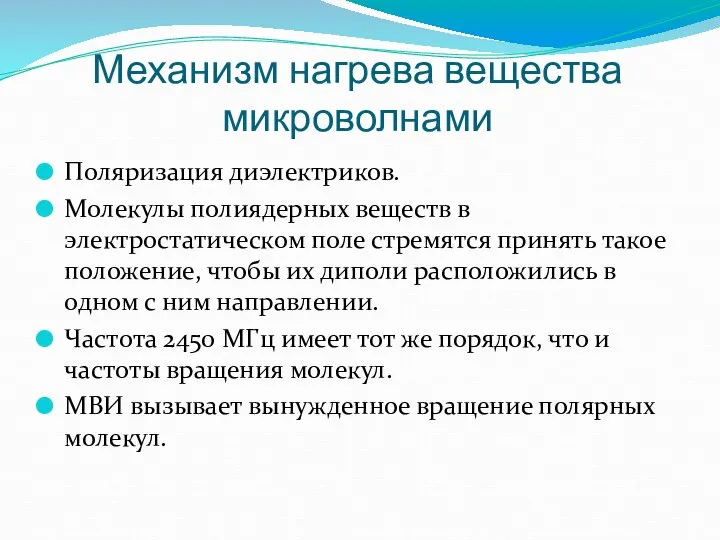 Механизм нагрева вещества микроволнами

Поляризация диэлектриков.

Молекулы полиядерных веществ в электростатическом поле стремятся принять такое положение, чтобы их диполи расположились в одном с ним направлении.

Частота 2450 МГц имеет тот же порядок, что и частоты вращения молекул.

МВИ вызывает вынужденное вращение полярных молекул.